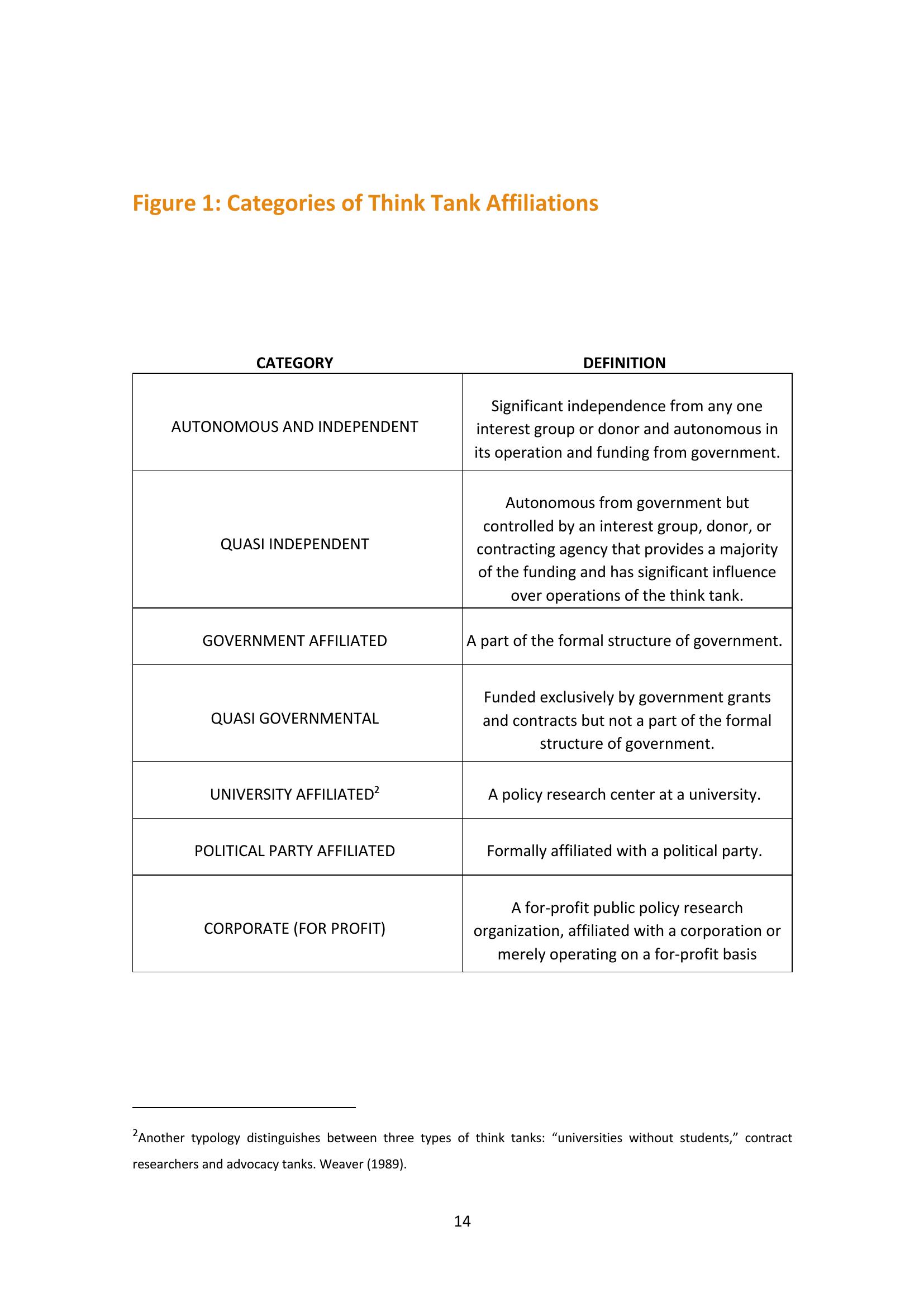 Figure 1: Categories of Think Tank Affiliations

| CATEGORY | DEFINITION |
|---|---|
| AUTONOMOUS AND INDEPENDENT | Significant independence from any one interest group or donor and autonomous in its operation and funding from government. |
| QUASI INDEPENDENT | Autonomous from government but controlled by an interest group, donor, or contracting agency that provides a majority of the funding and has significant influence over operations of the think tank. |
| GOVERNMENT AFFILIATED | A part of the formal structure of government. |
| QUASI GOVERNMENTAL | Funded exclusively by government grants and contracts but not a part of the formal structure of government. |
| UNIVERSITY AFFILIATED$^2$ | A policy research center at a university. |
| POLITICAL PARTY AFFILIATED | Formally affiliated with a political party. |
| CORPORATE (FOR PROFIT) | A for-profit public policy research organization, affiliated with a corporation or merely operating on a for-profit basis |

$^2$Another typology distinguishes between three types of think tanks: “universities without students,” contract researchers and advocacy tanks. Weaver (1989).

14